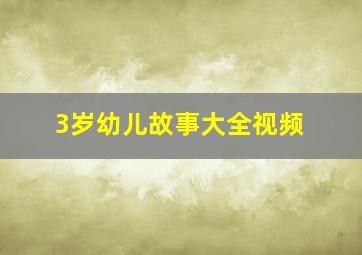 3岁幼儿故事大全视频